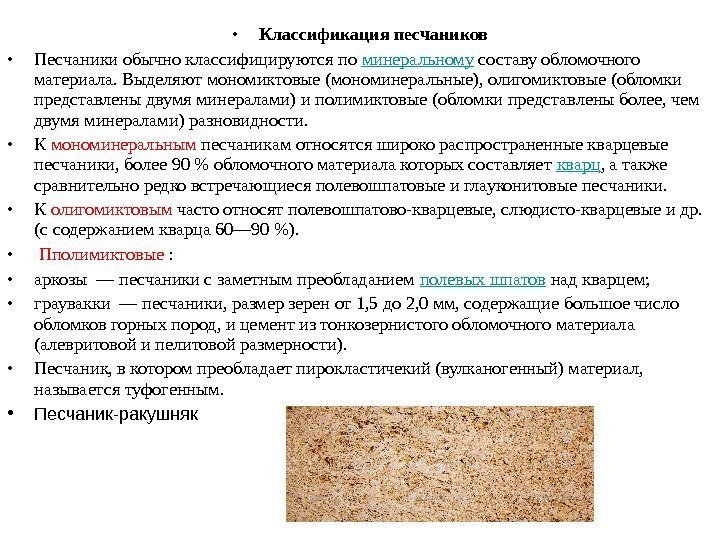 • Классификация песчаников

• Песчаники обычно классифицируются по минеральному составу обломочного материала. Выделяют мономиктовые (мономинеральные), олигомиктовые (обломки представлены двумя минералами) и полимиктовые (обломки представлены более, чем двумя минералами) разновидности.

• К мономинеральным песчаникам относятся широко распространенные кварцевые песчаники, более 90 % обломочного материала которых составляет кварц, а также сравнительно редко встречающиеся полевошпатовые и глауконитовые песчаники.

• К олигомиктовым часто относят полевошпатово-кварцевые, слюдисто-кварцевые и др. (с содержанием кварца 60—90 %).

• Пполимиктовые :

• аркозы — песчаники с заметным преобладанием полевых шпатов над кварцем;

• граувакки — песчаники, размер зерен от 1,5 до 2,0 мм, содержащие большое число обломков горных пород, и цемент из тонкозернистого обломочного материала (алевритовой и пелитовой размерности).

• Песчаник, в котором преобладает пирокластичекий (вулканогенный) материал, называется туфогенным.

• Песчаник-ракушняк